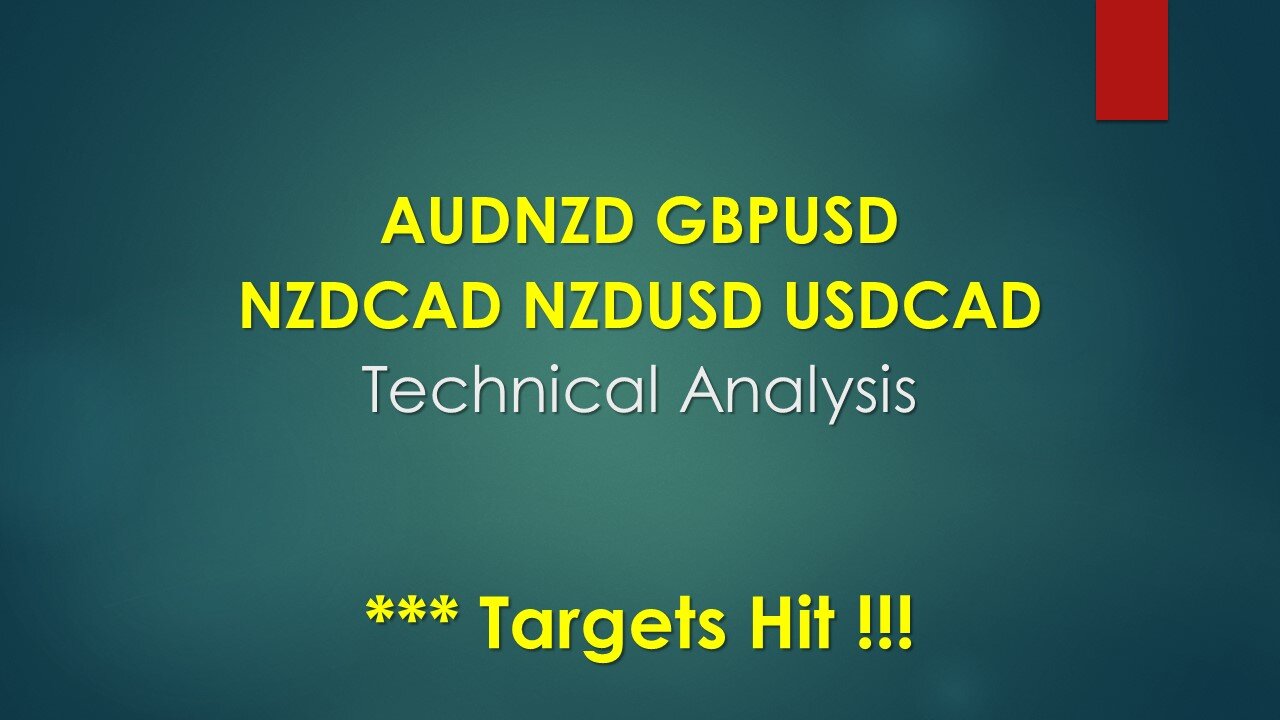 AUDNZD GBPUSD
NZDCAD NZDUSD USDCAD
Technical Analysis

*** Targets Hit !!!